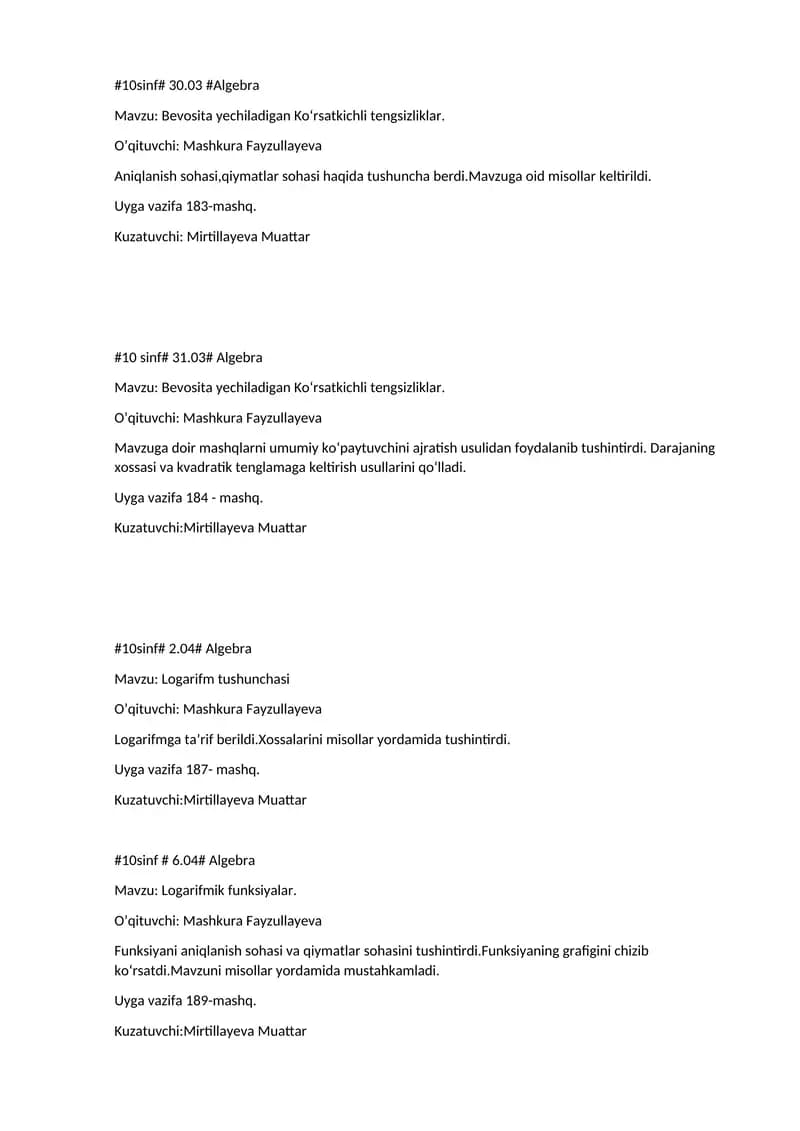 #10sinf# 30.03 #Algebra

Mavzu: Bevosita yechiladigan Ko'rsatkichli tengsizliklar.

O'qituvchi: Mashkura Fayzullayeva

Aniqlanish sohasi,qiymatlar sohasi haqida tushuncha berdi.Mavzuga oid misollar keltirildi.

Uyga vazifa 183-mashq.

Kuzatuvchi: Mirtillayeva Muattar

#10 sinf# 31.03# Algebra

Mavzu: Bevosita yechiladigan Ko'rsatkichli tengsizliklar.

O'qituvchi: Mashkura Fayzullayeva

Mavzuga doir mashqlarni umumiy ko'paytuvchini ajratish usulidan foydalanib tushintirdi. Darajaning xossasi va kvadratik tenglamaga keltirish usullarini qo'lladi.

Uyga vazifa 184 - mashq.

Kuzatuvchi:Mirtillayeva Muattar

#10sinf# 2.04# Algebra

Mavzu: Logarifm tushunchasi

O'qituvchi: Mashkura Fayzullayeva

Logarifmga ta'rif berildi.Xossalarini misollar yordamida tushintirdi.

Uyga vazifa 187- mashq.

Kuzatuvchi:Mirtillayeva Muattar

#10sinf # 6.04# Algebra

Mavzu: Logarifmik funksiyalar.

O'qituvchi: Mashkura Fayzullayeva

Funksiyani aniqlanish sohasi va qiymatlar sohasini tushintirdi.Funksiyaning grafigini chizib ko'rsatdi.Mavzuni misollar yordamida mustahkamladi.

Uyga vazifa 189-mashq.

Kuzatuvchi:Mirtillayeva Muattar